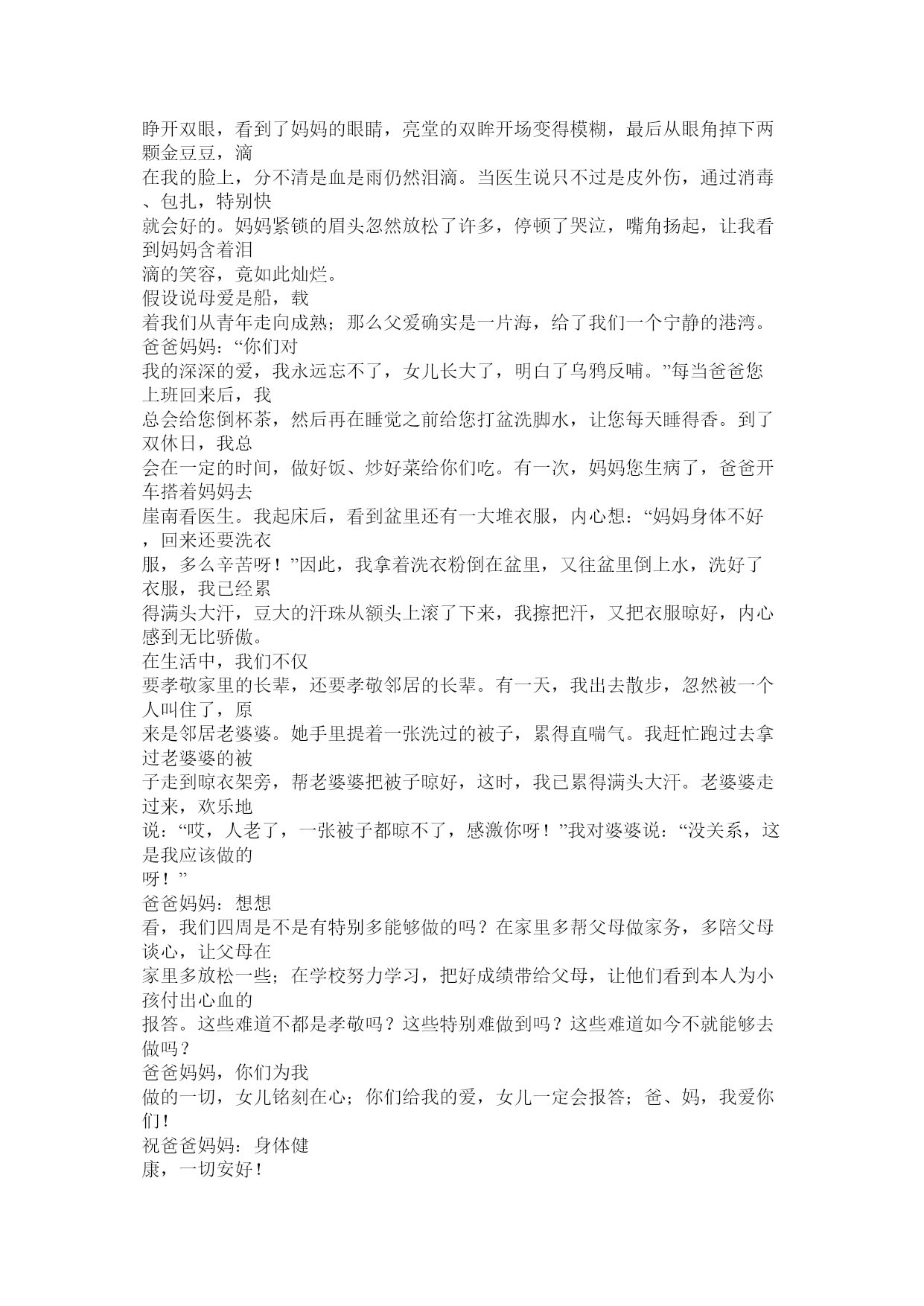 睁开双眼，看到了妈妈的眼睛，亮堂的双眸开场变得模糊，最后从眼角掉下两颗金豆豆，滴在我的脸上，分不清是血是雨仍然泪滴。当医生说只不过是皮外伤，通过消毒、包扎，特别快就会好的。妈妈紧锁的眉头忽然放松了许多，停顿了哭泣，嘴角扬起，让我看到妈妈含着泪滴的笑容，竟如此灿烂。

假设说母爱是船，载着我们从青年走向成熟；那么父爱确实是一片海，给了我们一个宁静的港湾。

爸爸妈妈：“你们对我的深深的爱，我永远忘不了，女儿长大了，明白了乌鸦反哺。”每当爸爸您上班回来后，我总会给您倒杯茶，然后再在睡觉之前给您打盆洗脚水，让您每天睡得香。到了双休日，我总会在一定的时间，做好饭、炒好菜给你们吃。有一次，妈妈您生病了，爸爸开车搭着妈妈去崖南看医生。我起床后，看到盆里还有一大堆衣服，内心想：“妈妈身体不好，回来还要洗衣服，多么辛苦呀！”因此，我拿着洗衣粉倒在盆里，又往盆里倒上水，洗好了衣服，我已经累得满头大汗，豆大的汗珠从额头上滚了下来，我擦把汗，又把衣服晾好，内心感到无比骄傲。

在生活中，我们不仅要孝敬家里的长辈，还要孝敬邻居的长辈。有一天，我出去散步，忽然被一个人叫住了，原来是邻居老婆婆。她手里提着一张洗过的被子，累得直喘气。我赶忙跑过去拿过老婆婆的被子走到晾衣架旁，帮老婆婆把被子晾好，这时，我已累得满头大汗。老婆婆走过来，欢乐地说：“哎，人老了，一张被子都晾不了，感激你呀！”我对婆婆说：“没关系，这是我应该做的呀！”

爸爸妈妈：想想看，我们四周是不是有特别多能够做的吗？在家里多帮父母做家务，多陪父母谈心，让父母在家里多放松一些；在学校努力学习，把好成绩带给父母，让他们看到本人为小孩付出心血的报答。这些难道不都是孝敬吗？这些特别难做到吗？这些难道如今不就能够去做吗？

爸爸妈妈，你们为我做的一切，女儿铭刻在心；你们给我的爱，女儿一定会报答；爸、妈，我爱你们！

祝爸爸妈妈：身体健康，一切安好！